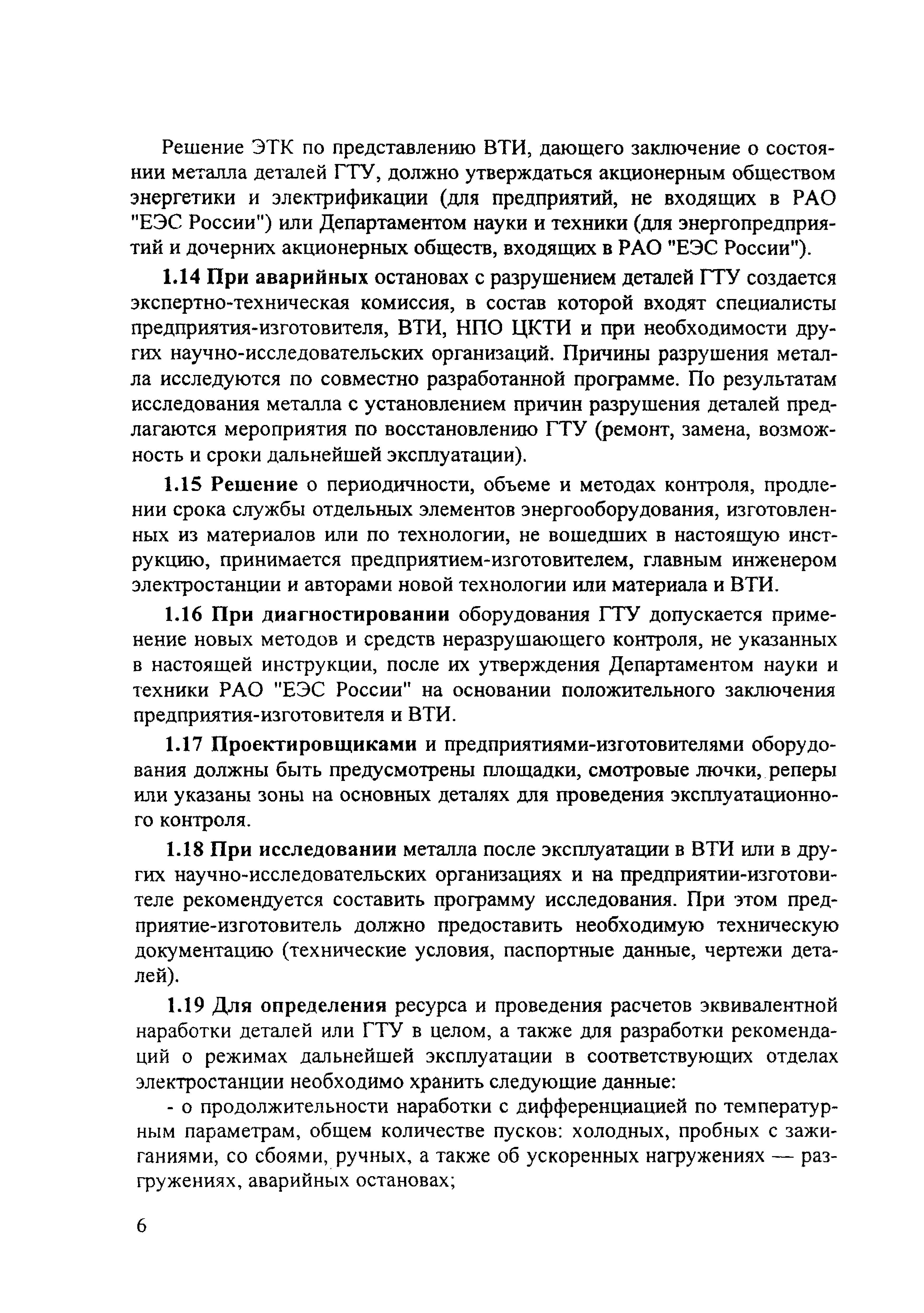 Решение ЭТК по представлению ВТИ, дающего заключение о состоянии металла деталей ГТУ, должно утверждаться акционерным обществом энергетики и электрификации (для предприятий, не входящих в РАО "ЕЭС России") или Департаментом науки и техники (для энергопредприятий и дочерних акционерных обществ, входящих в РАО "ЕЭС России").

1.14 При аварийных остановах с разрушением деталей ГТУ создается экспертно-техническая комиссия, в состав которой входят специалисты предприятия-изготовителя, ВТИ, НПО ЦКТИ и при необходимости других научно-исследовательских организаций. Причины разрушения металла исследуются по совместно разработанной программе. По результатам исследования металла с установлением причин разрушения деталей предлагаются мероприятия по восстановлению ГТУ (ремонт, замена, возможность и сроки дальнейшей эксплуатации).

1.15 Решение о периодичности, объеме и методах контроля, продлении срока службы отдельных элементов энергооборудования, изготовленных из материалов или по технологии, не вошедших в настоящую инструкцию, принимается предприятием-изготовителем, главным инженером электростанции и авторами новой технологии или материала и ВТИ.

1.16 При диагностировании оборудования ГТУ допускается применение новых методов и средств неразрушающего контроля, не указанных в настоящей инструкции, после их утверждения Департаментом науки и техники РАО "ЕЭС России" на основании положительного заключения предприятия-изготовителя и ВТИ.

1.17 Проектировщиками и предприятиями-изготовителями оборудования должны быть предусмотрены площадки, смотровые лючки, реперы или указаны зоны на основных деталях для проведения эксплуатационного контроля.

1.18 При исследовании металла после эксплуатации в ВТИ или в других научно-исследовательских организациях и на предприятии-изготовителе рекомендуется составить программу исследования. При этом предприятие-изготовитель должно предоставить необходимую техническую документацию (технические условия, паспортные данные, чертежи деталей).

1.19 Для определения ресурса и проведения расчетов эквивалентной наработки деталей или ГТУ в целом, а также для разработки рекомендаций о режимах дальнейшей эксплуатации в соответствующих отделах электростанции необходимо хранить следующие данные:

- о продолжительности наработки с дифференциацией по температурным параметрам, общем количестве пусков: холодных, пробных с зажиганиями, со сбоями, ручных, а также об ускоренных нагружениях — разгружениях, аварийных остановах;

6